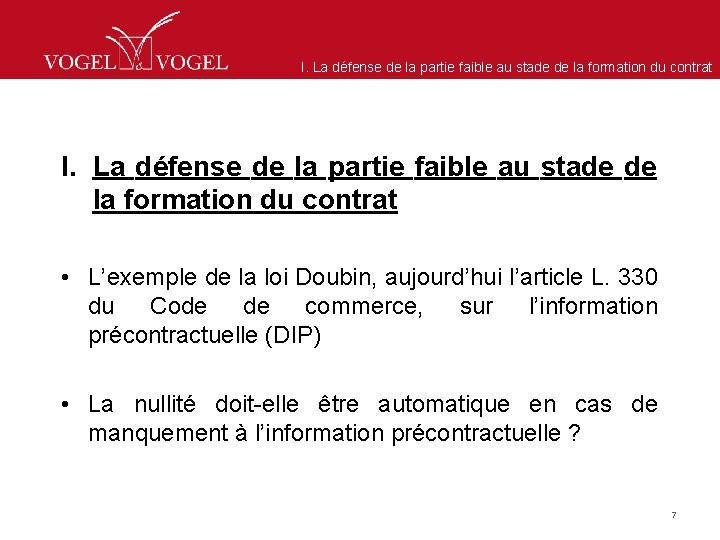 VOGEL & VOGEL

I. La défense de la partie faible au stade de la formation du contrat

I. La défense de la partie faible au stade de la formation du contrat

• L'exemple de la loi Doubin, aujourd'hui l'article L. 330 du Code de commerce, sur l'information précontractuelle (DIP)

• La nullité doit-elle être automatique en cas de manquement à l'information précontractuelle ?

7